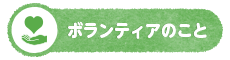 ボランティアのこと